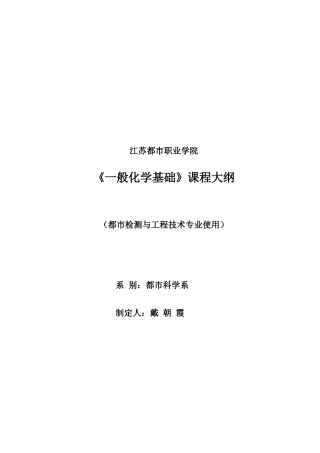 江苏都市职业学院

《一般化学基础》课程大纲

（都市检测与工程技术专业使用）

系 别：都市科学系

制定人：戴 朝 霞